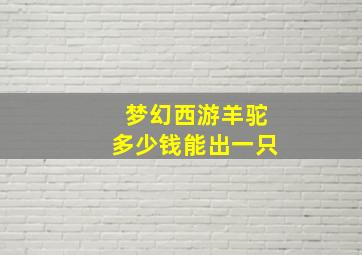 梦幻西游羊驼
多少钱能出一只